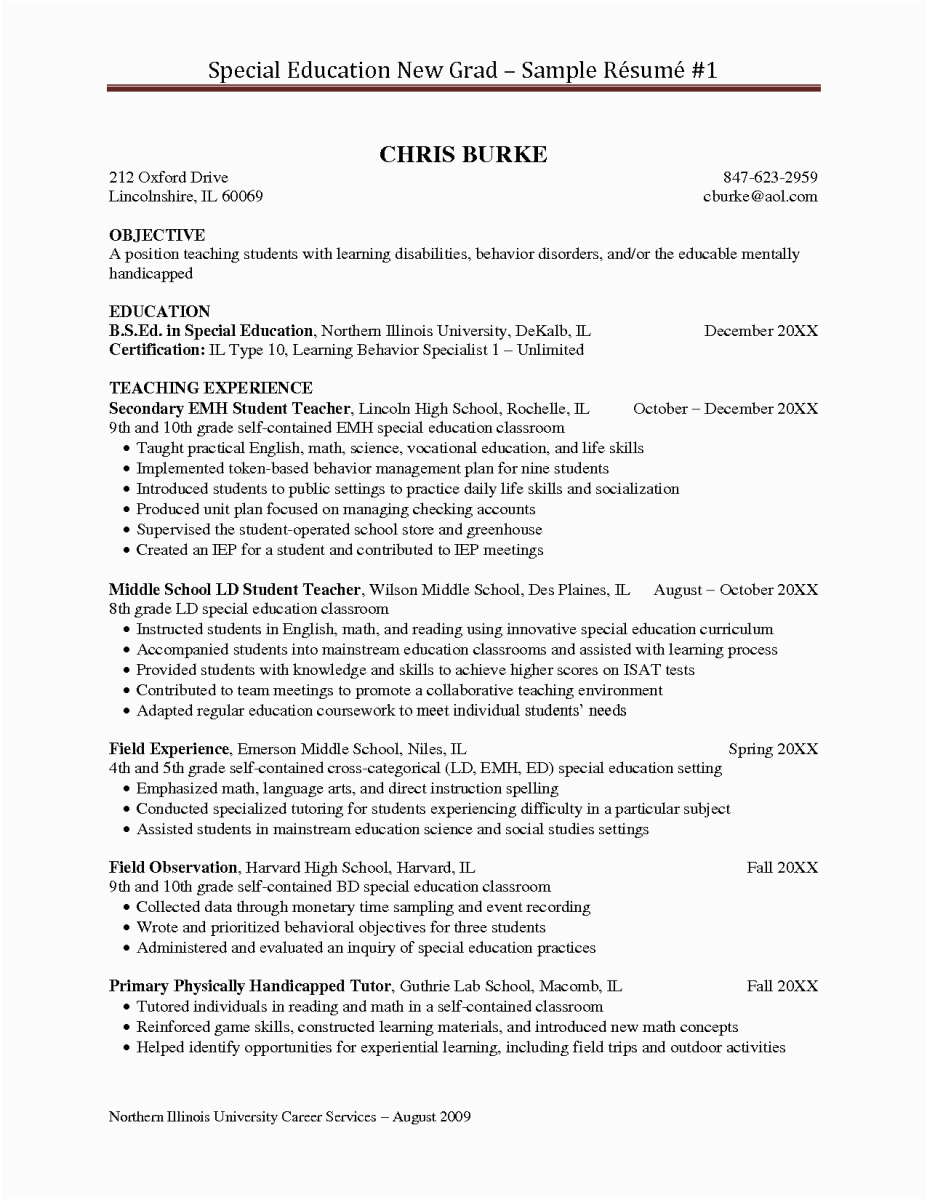 Special Education New Grad – Sample Résumé #1

CHRIS BURKE

212 Oxford Drive
Lincolnshire, IL 60069

847-623-2959
cburke@aol.com

OBJECTIVE
A position teaching students with learning disabilities, behavior disorders, and/or the educable mentally handicapped

EDUCATION
B.S.Ed. in Special Education, Northern Illinois University, DeKalb, IL December 20XX
Certification: IL Type 10, Learning Behavior Specialist 1 – Unlimited

TEACHING EXPERIENCE
Secondary EMH Student Teacher, Lincoln High School, Rochelle, IL October – December 20XX
9th and 10th grade self-contained EMH special education classroom
• Taught practical English, math, science, vocational education, and life skills
• Implemented token-based behavior management plan for nine students
• Introduced students to public settings to practice daily life skills and socialization
• Produced unit plan focused on managing checking accounts
• Supervised the student-operated school store and greenhouse
• Created an IEP for a student and contributed to IEP meetings

Middle School LD Student Teacher, Wilson Middle School, Des Plaines, IL August – October 20XX
8th grade LD special education classroom
• Instructed students in English, math, and reading using innovative special education curriculum
• Accompanied students into mainstream education classrooms and assisted with learning process
• Provided students with knowledge and skills to achieve higher scores on ISAT tests
• Contributed to team meetings to promote a collaborative teaching environment
• Adapted regular education coursework to meet individual students' needs

Field Experience, Emerson Middle School, Niles, IL Spring 20XX
4th and 5th grade self-contained cross-categorical (LD, EMH, ED) special education setting
• Emphasized math, language arts, and direct instruction spelling
• Conducted specialized tutoring for students experiencing difficulty in a particular subject
• Assisted students in mainstream education science and social studies settings

Field Observation, Harvard High School, Harvard, IL Fall 20XX
9th and 10th grade self-contained BD special education classroom
• Collected data through monetary time sampling and event recording
• Wrote and prioritized behavioral objectives for three students
• Administered and evaluated an inquiry of special education practices

Primary Physically Handicapped Tutor, Guthrie Lab School, Macomb, IL Fall 20XX
• Tutored individuals in reading and math in a self-contained classroom
• Reinforced game skills, constructed learning materials, and introduced new math concepts
• Helped identify opportunities for experiential learning, including field trips and outdoor activities

Northern Illinois University Career Services – August 2009